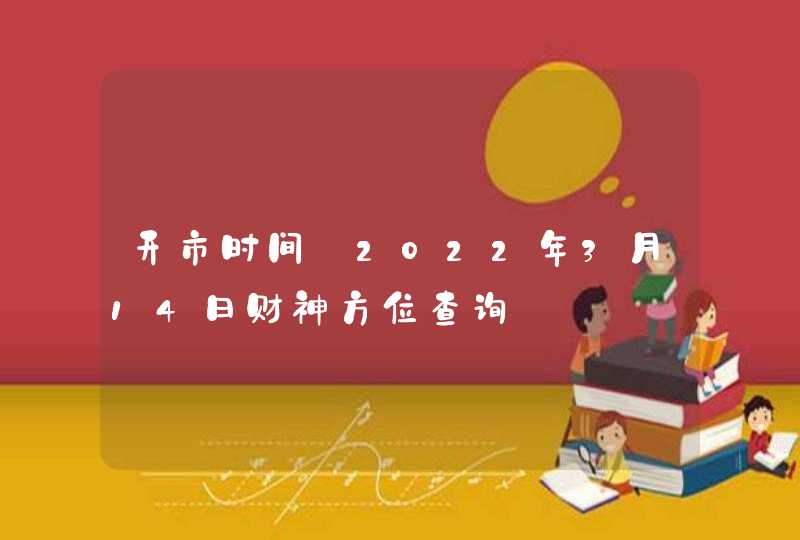 开市时间 2022年3月14日财神方位查询